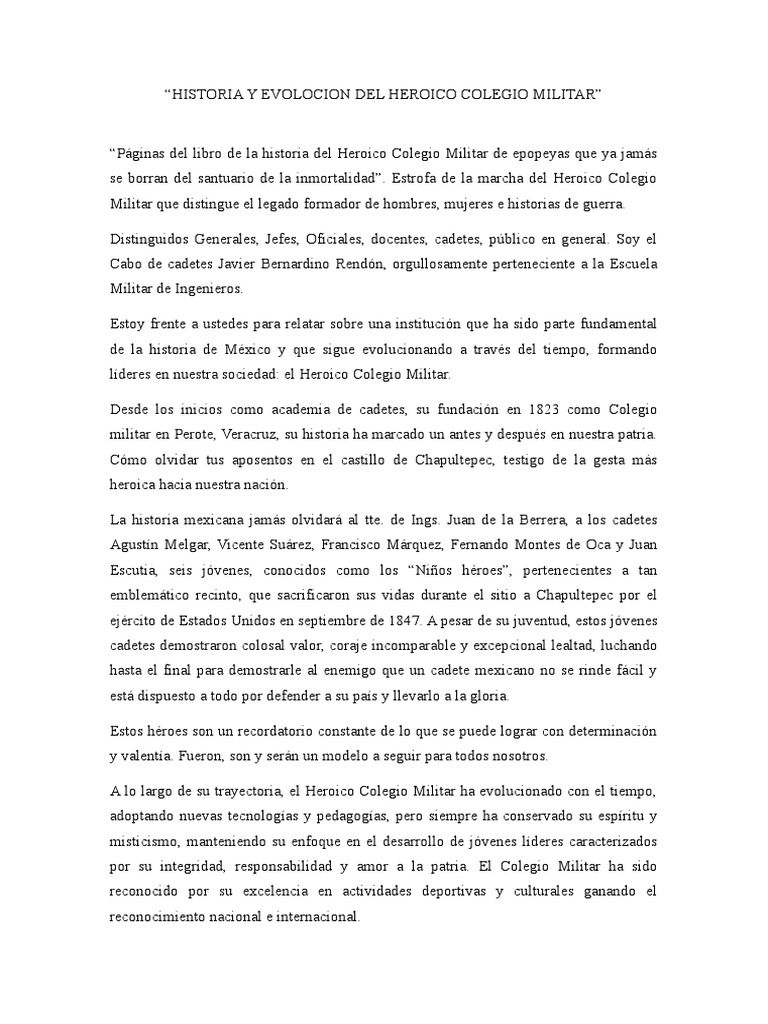 “HISTORIA Y EVOLOCION DEL HEROICO COLEGIO MILITAR”

“Páginas del libro de la historia del Heroico Colegio Militar de epopeyas que ya jamás se borran del santuario de la inmortalidad”. Estrofa de la marcha del Heroico Colegio Militar que distingue el legado formador de hombres, mujeres e historias de guerra.

Distinguidos Generales, Jefes, Oficiales, docentes, cadetes, público en general. Soy el Cabo de cadetes Javier Bernardino Rendón, orgullosamente perteneciente a la Escuela Militar de Ingenieros.

Estoy frente a ustedes para relatar sobre una institución que ha sido parte fundamental de la historia de México y que sigue evolucionando a través del tiempo, formando líderes en nuestra sociedad: el Heroico Colegio Militar.

Desde los inicios como academia de cadetes, su fundación en 1823 como Colegio militar en Perote, Veracruz, su historia ha marcado un antes y después en nuestra patria. Cómo olvidar tus aposentos en el castillo de Chapultepec, testigo de la gesta más heroica hacia nuestra nación.

La historia mexicana jamás olvidará al tte. de Ings. Juan de la Berrera, a los cadetes Agustín Melgar, Vicente Suárez, Francisco Márquez, Fernando Montes de Oca y Juan Escutia, seis jóvenes, conocidos como los “Niños héroes”, pertenecientes a tan emblemático recinto, que sacrificaron sus vidas durante el sitio a Chapultepec por el ejército de Estados Unidos en septiembre de 1847. A pesar de su juventud, estos jóvenes cadetes demostraron colosal valor, coraje incomparable y excepcional lealtad, luchando hasta el final para demostrarle al enemigo que un cadete mexicano no se rinde fácil y está dispuesto a todo por defender a su país y llevarlo a la gloria.

Estos héroes son un recordatorio constante de lo que se puede lograr con determinación y valentía. Fueron, son y serán un modelo a seguir para todos nosotros.

A lo largo de su trayectoria, el Heroico Colegio Militar ha evolucionado con el tiempo, adoptando nuevas tecnologías y pedagogías, pero siempre ha conservado su espíritu y misticismo, manteniendo su enfoque en el desarrollo de jóvenes líderes caracterizados por su integridad, responsabilidad y amor a la patria. El Colegio Militar ha sido reconocido por su excelencia en actividades deportivas y culturales ganando el reconocimiento nacional e internacional.